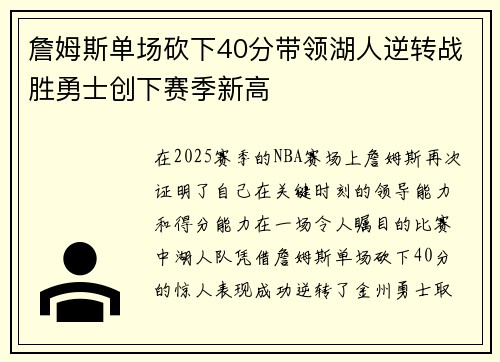 詹姆斯单场砍下40分带领湖人逆转战胜勇士创下赛季新高

在2025赛季的NBA赛场上詹姆斯再次证明了自己在关键时刻的领导能力和得分能力在一场令人瞩目的比赛中湖人队凭借詹姆斯单场砍下40分的惊人表现成功逆转了金州勇士取